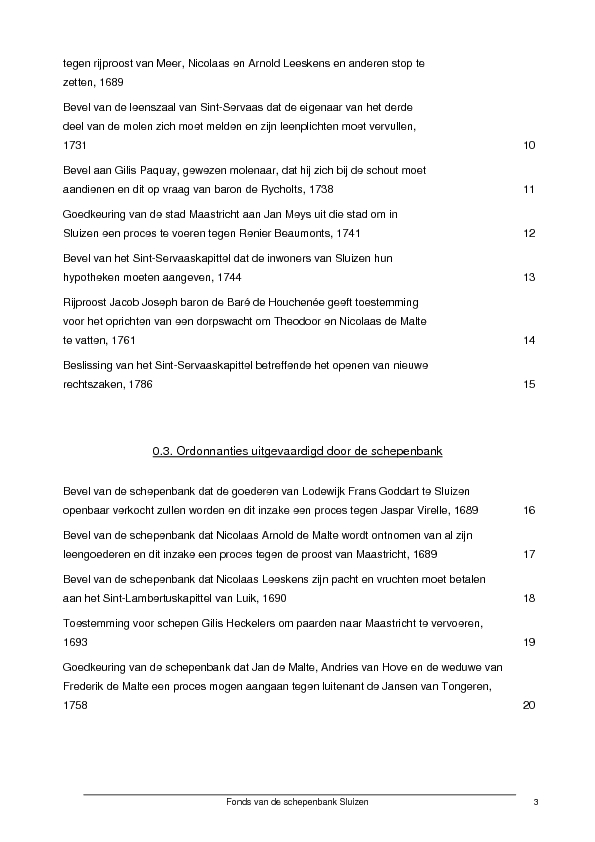 tegen rijproost van Meer, Nicolaas en Arnold Leeskens en anderen stop te zetten, 1689

Bevel van de leenszaal van Sint-Servaas dat de eigenaar van het derde deel van de molen zich moet melden en zijn leenplichten moet vervullen, 1731 10

Bevel aan Gilis Paquay, gewezen molenaar, dat hij zich bij de schout moet aandienen en dit op vraag van baron de Rycholts, 1738 11

Goedkeuring van de stad Maastricht aan Jan Meys uit die stad om in Sluizen een proces te voeren tegen Renier Beaumonts, 1741 12

Bevel van het Sint-Servaaskapittel dat de inwoners van Sluizen hun hypotheken moeten aangeven, 1744 13

Rijproost Jacob Joseph baron de Baré de Houchenée geeft toestemming voor het oprichten van een dorpswacht om Theodoor en Nicolaas de Malte te vatten, 1761 14

Beslissing van het Sint-Servaaskapittel betreffende het openen van nieuwe rechtszaken, 1786 15

0.3. Ordonnanties uitgevaardigd door de schepenbank

Bevel van de schepenbank dat de goederen van Lodewijk Frans Goddart te Sluizen openbaar verkocht zullen worden en dit inzake een proces tegen Jaspar Virelle, 1689 16

Bevel van de schepenbank dat Nicolaas Arnold de Malte wordt ontnomen van al zijn leengoederen en dit inzake een proces tegen de proost van Maastricht, 1689 17

Bevel van de schepenbank dat Nicolaas Leeskens zijn pacht en vruchten moet betalen aan het Sint-Lambertuskapittel van Luik, 1690 18

Toestemming voor schepen Gilis Heckelers om paarden naar Maastricht te vervoeren, 1693 19

Goedkeuring van de schepenbank dat Jan de Malte, Andries van Hove en de weduwe van Frederik de Malte een proces mogen aangaan tegen luitenant de Jansen van Tongeren, 1758 20

Fonds van de schepenbank Sluizen 3